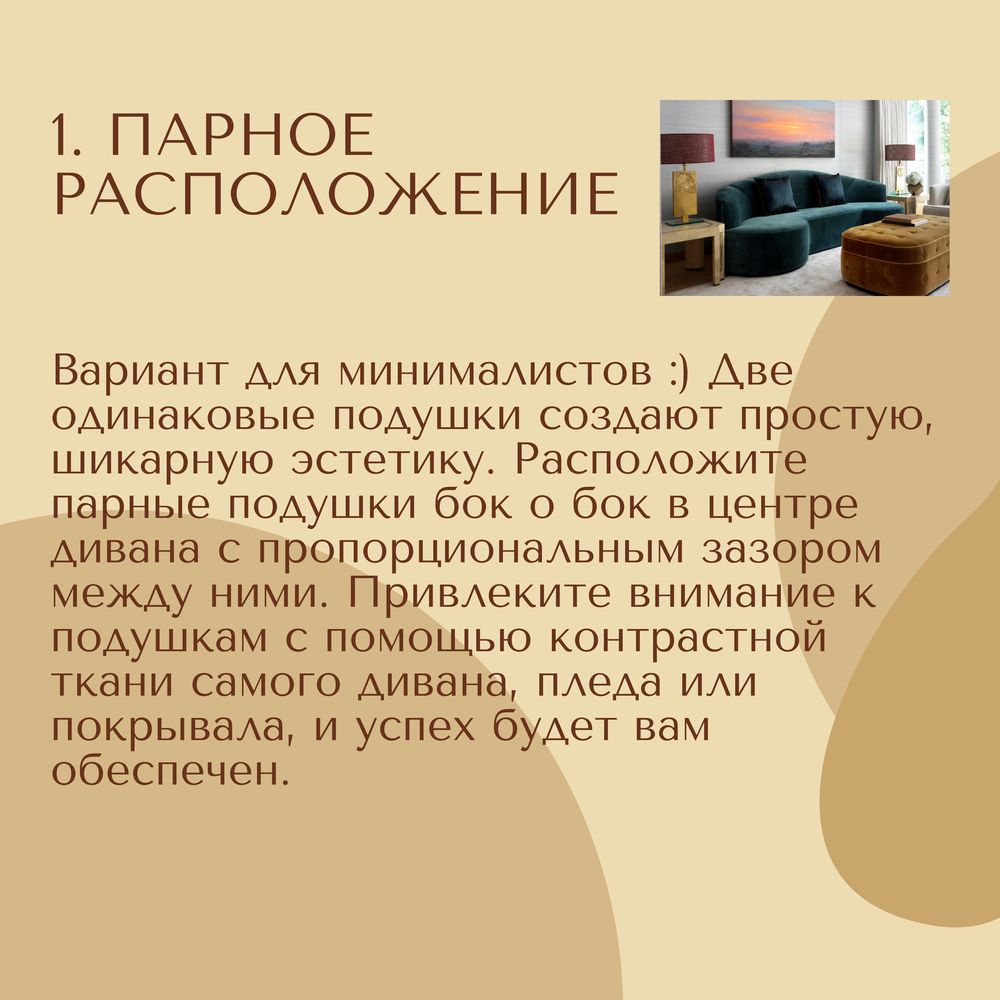 1. ПАРНОЕ РАСПОЛОЖЕНИЕ

Вариант для минималистов :) Две одинаковые подушки создают простую, шикарную эстетику. Расположите парные подушки бок о бок в центре дивана с пропорциональным зазором между ними. Привлеките внимание к подушкам с помощью контрастной ткани самого дивана, пледа или покрывала, и успех будет вам обеспечен.